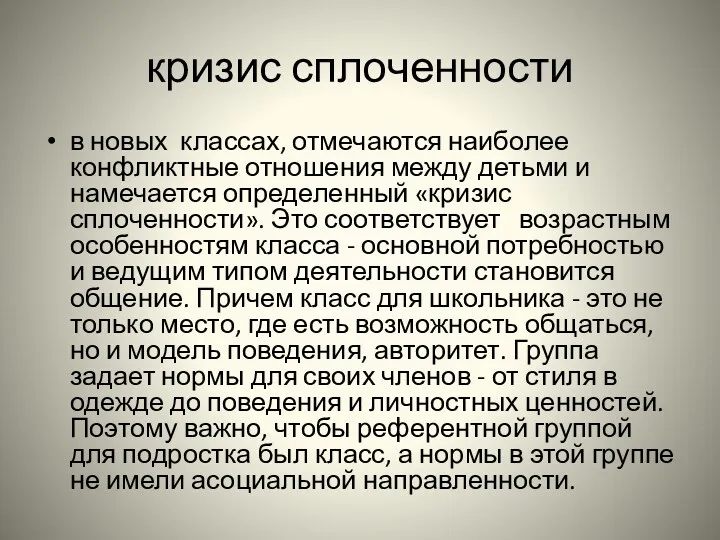 кризис сплоченности

• в новых классах, отмечаются наиболее конфликтные отношения между детьми и намечается определенный «кризис сплоченности». Это соответствует возрастным особенностям класса - основной потребностью и ведущим типом деятельности становится общение. Причем класс для школьника - это не только место, где есть возможность общаться, но и модель поведения, авторитет. Группа задает нормы для своих членов - от стиля в одежде до поведения и личностных ценностей. Поэтому важно, чтобы референтной группой для подростка был класс, а нормы в этой группе не имели асоциальной направленности.